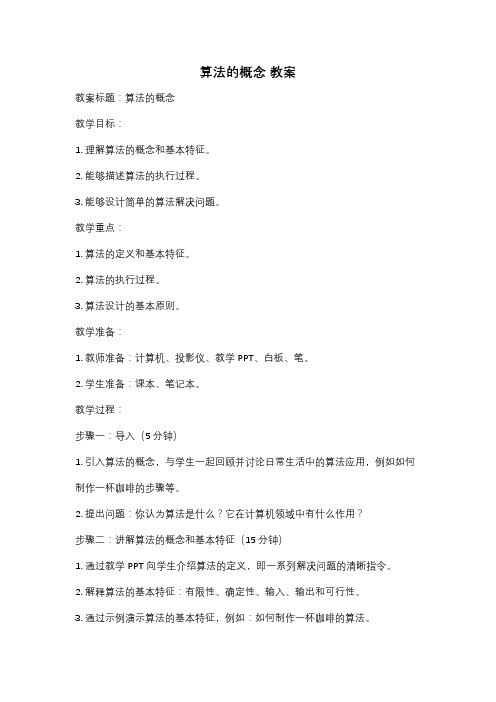 算法的概念 教案

教案标题：算法的概念

教学目标：

1. 理解算法的概念和基本特征。

2. 能够描述算法的执行过程。

3. 能够设计简单的算法解决问题。

教学重点：

1. 算法的定义和基本特征。

2. 算法的执行过程。

3. 算法设计的基本原则。

教学准备：

1. 教师准备：计算机、投影仪、教学 PPT、白板、笔。

2. 学生准备：课本、笔记本。

教学过程：

步骤一：导入（5 分钟）

1. 引入算法的概念，与学生一起回顾并讨论日常生活中的算法应用，例如如何制作一杯咖啡的步骤等。

2. 提出问题：你认为算法是什么？它在计算机领域中有什么作用？

步骤二：讲解算法的概念和基本特征（15 分钟）

1. 通过教学 PPT 向学生介绍算法的定义，即一系列解决问题的清晰指令。

2. 解释算法的基本特征：有限性、确定性、输入、输出和可行性。

3. 通过示例演示算法的基本特征，例如：如何制作一杯咖啡的算法。